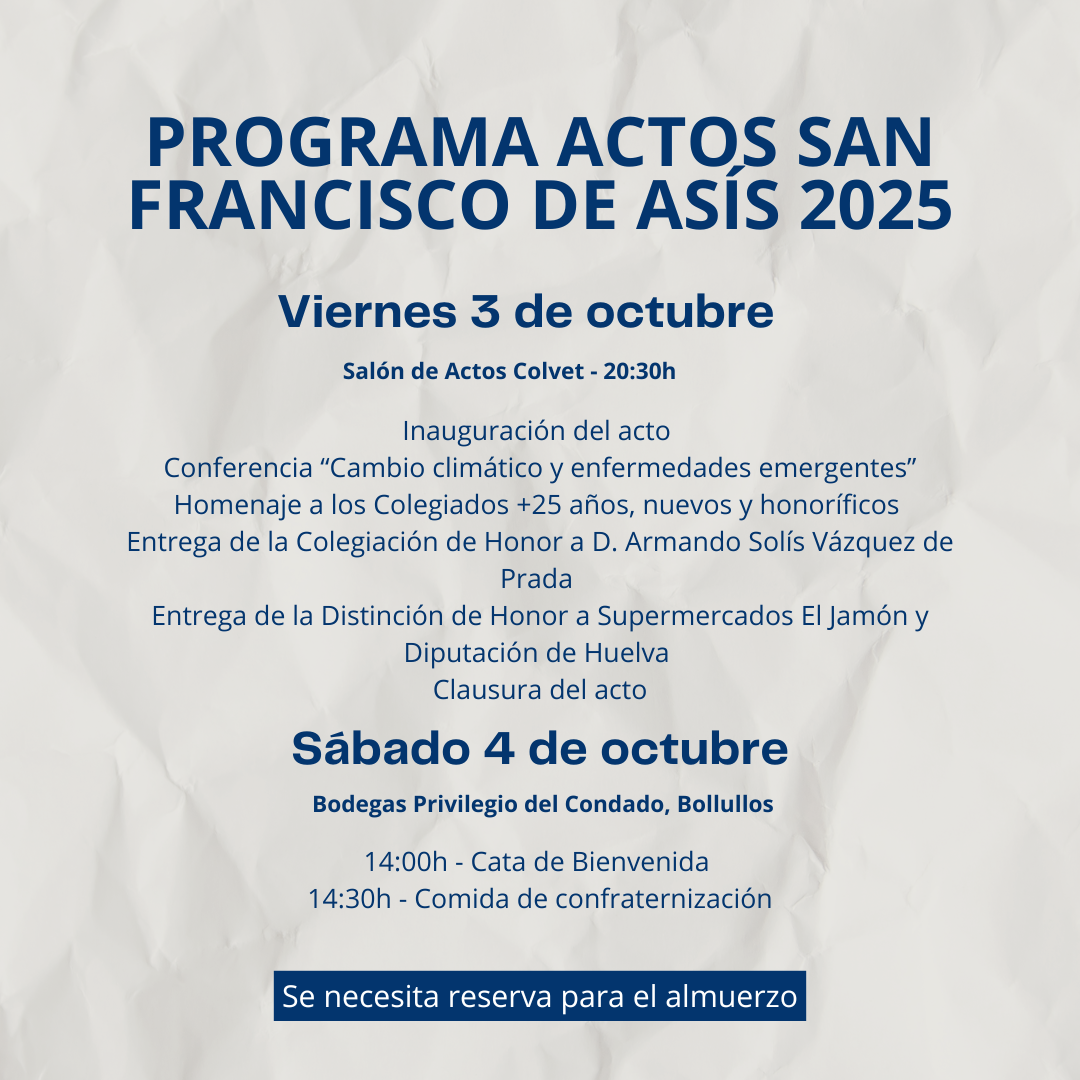 PROGRAMA ACTOS SAN FRANCISCO DE ASÍS 2025

Viernes 3 de octubre

Salón de Actos Colvet - 20:30h

Inauguración del acto
Conferencia “Cambio climático y enfermedades emergentes”
Homenaje a los Colegiados +25 años, nuevos y honoríficos
Entrega de la Colegiación de Honor a D. Armando Solís Vázquez de Prada
Entrega de la Distinción de Honor a Supermercados El Jamón y Diputación de Huelva
Clausura del acto

Sábado 4 de octubre

Bodegas Privilegio del Condado, Bollullos

14:00h - Cata de Bienvenida
14:30h - Comida de confraternización

Se necesita reserva para el almuerzo